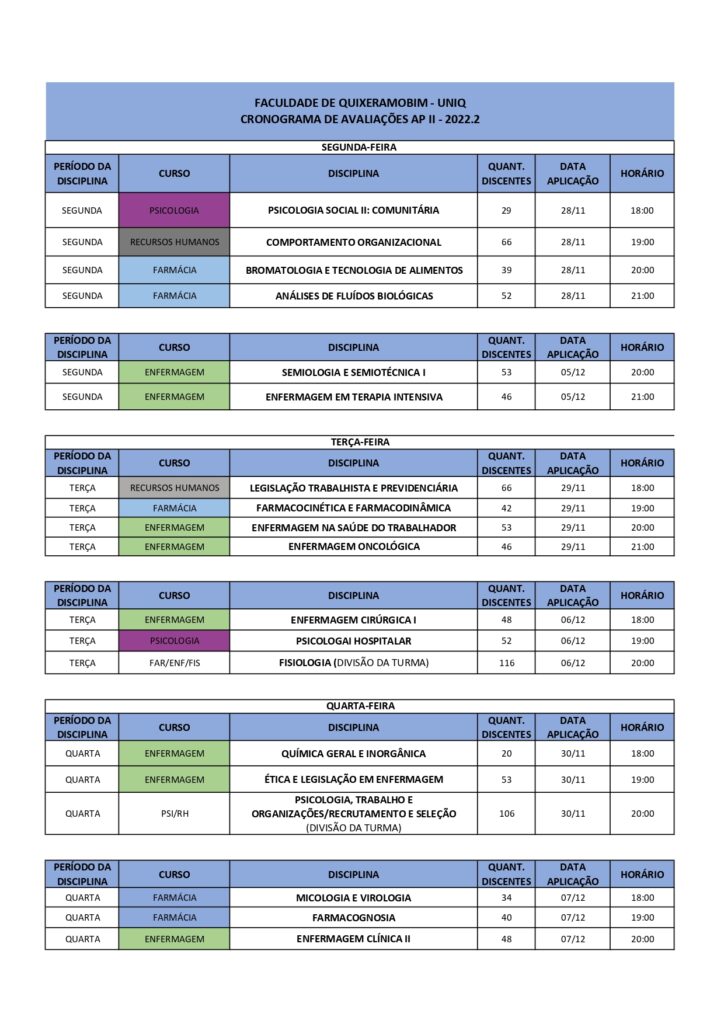 FACULDADE DE QUIXERAMOBIM - UNIQ
CRONOGRAMA DE AVALIAÇÕES AP II - 2022.2

SEGUNDA-FEIRA

| PERÍODO DA DISCIPLINA | CURSO | DISCIPLINA | QUANT. DISCENTES | DATA APLICAÇÃO | HORÁRIO |
|---|---|---|---|---|---|
| SEGUNDA | PSICOLOGIA | PSICOLOGIA SOCIAL II: COMUNITÁRIA | 29 | 28/11 | 18:00 |
| SEGUNDA | RECURSOS HUMANOS | COMPORTAMENTO ORGANIZACIONAL | 66 | 28/11 | 19:00 |
| SEGUNDA | FARMÁCIA | BROMATOLOGIA E TECNOLOGIA DE ALIMENTOS | 39 | 28/11 | 20:00 |
| SEGUNDA | FARMÁCIA | ANÁLISES DE FLUÍDOS BIOLÓGICAS | 52 | 28/11 | 21:00 |

| PERÍODO DA DISCIPLINA | CURSO | DISCIPLINA | QUANT. DISCENTES | DATA APLICAÇÃO | HORÁRIO |
|---|---|---|---|---|---|
| SEGUNDA | ENFERMAGEM | SEMIOLOGIA E SEMIOTÉCNICA I | 53 | 05/12 | 20:00 |
| SEGUNDA | ENFERMAGEM | ENFERMAGEM EM TERAPIA INTENSIVA | 46 | 05/12 | 21:00 |

TERÇA-FEIRA

| PERÍODO DA DISCIPLINA | CURSO | DISCIPLINA | QUANT. DISCENTES | DATA APLICAÇÃO | HORÁRIO |
|---|---|---|---|---|---|
| TERÇA | RECURSOS HUMANOS | LEGISLAÇÃO TRABALHISTA E PREVIDENCIÁRIA | 66 | 29/11 | 18:00 |
| TERÇA | FARMÁCIA | FARMACOCINÉTICA E FARMACODINÂMICA | 42 | 29/11 | 19:00 |
| TERÇA | ENFERMAGEM | ENFERMAGEM NA SAÚDE DO TRABALHADOR | 53 | 29/11 | 20:00 |
| TERÇA | ENFERMAGEM | ENFERMAGEM ONCOLÓGICA | 46 | 29/11 | 21:00 |

| PERÍODO DA DISCIPLINA | CURSO | DISCIPLINA | QUANT. DISCENTES | DATA APLICAÇÃO | HORÁRIO |
|---|---|---|---|---|---|
| TERÇA | ENFERMAGEM | ENFERMAGEM CIRÚRGICA I | 48 | 06/12 | 18:00 |
| TERÇA | PSICOLOGIA | PSICOLOGAI HOSPITALAR | 52 | 06/12 | 19:00 |
| TERÇA | FAR/ENF/FIS | FISIOLOGIA (DIVISÃO DA TURMA) | 116 | 06/12 | 20:00 |

QUARTA-FEIRA

| PERÍODO DA DISCIPLINA | CURSO | DISCIPLINA | QUANT. DISCENTES | DATA APLICAÇÃO | HORÁRIO |
|---|---|---|---|---|---|
| QUARTA | ENFERMAGEM | QUÍMICA GERAL E INORGÂNICA | 20 | 30/11 | 18:00 |
| QUARTA | ENFERMAGEM | ÉTICA E LEGISLAÇÃO EM ENFERMAGEM | 53 | 30/11 | 19:00 |
| QUARTA | PSI/RH | PSICOLOGIA, TRABALHO E ORGANIZAÇÕES/RECRUTAMENTO E SELEÇÃO (DIVISÃO DA TURMA) | 106 | 30/11 | 20:00 |

| PERÍODO DA DISCIPLINA | CURSO | DISCIPLINA | QUANT. DISCENTES | DATA APLICAÇÃO | HORÁRIO |
|---|---|---|---|---|---|
| QUARTA | FARMÁCIA | MICOLOGIA E VIROLOGIA | 34 | 07/12 | 18:00 |
| QUARTA | FARMÁCIA | FARMACOGNOSIA | 40 | 07/12 | 19:00 |
| QUARTA | ENFERMAGEM | ENFERMAGEM CLÍNICA II | 48 | 07/12 | 20:00 |